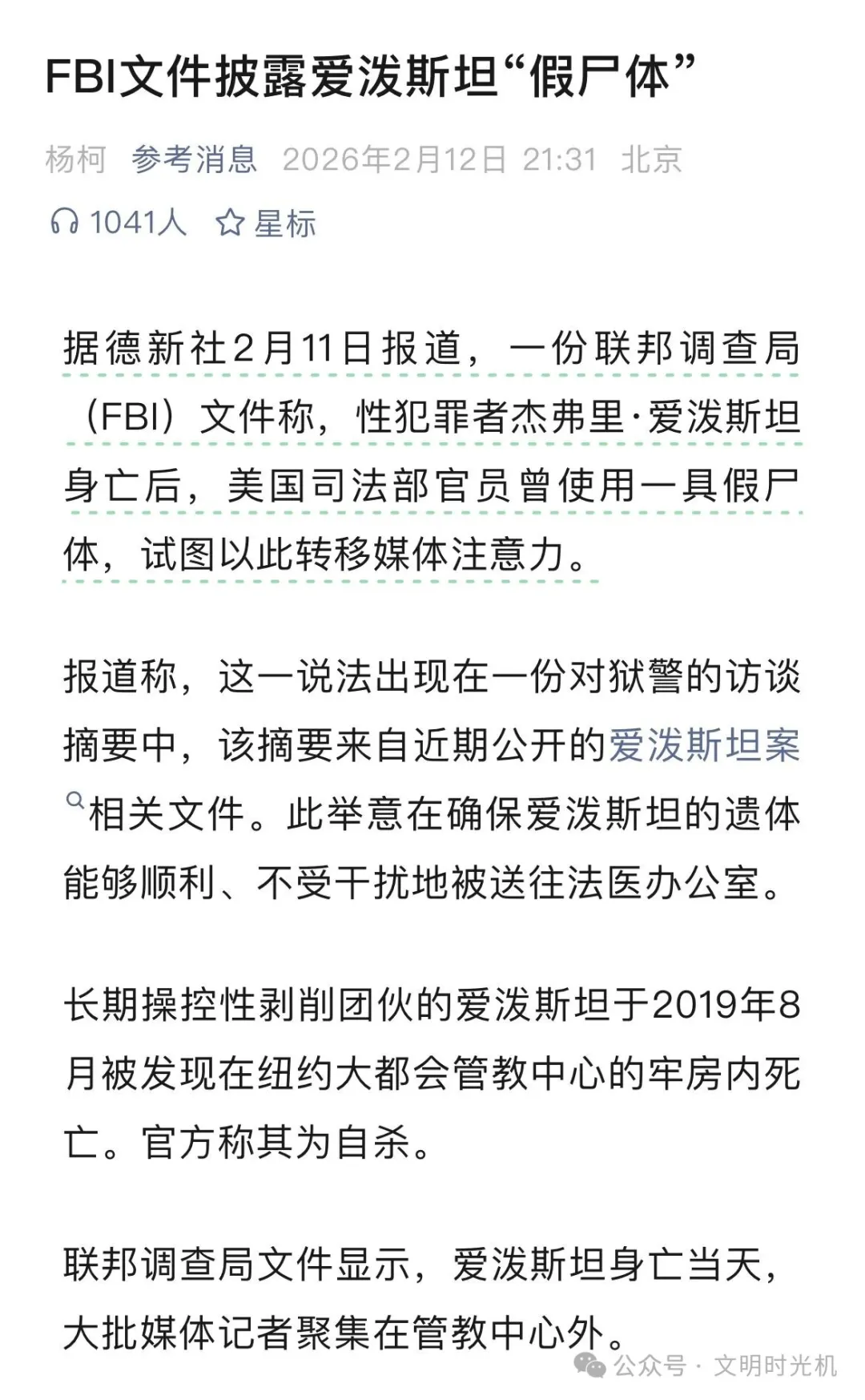 FBI文件披露爱泼斯坦“假尸体”

杨柯 参考消息 2026年2月12日 21:31 北京

1041人 星标

据德新社2月11日报道，一份联邦调查局（FBI）文件称，性犯罪者杰弗里·爱泼斯坦身亡后，美国司法部官员曾使用一具假尸体，试图以此转移媒体注意力。

报道称，这一说法出现在一份对狱警的访谈摘要中，该摘要来自近期公开的爱泼斯坦案相关文件。此举意在确保爱泼斯坦的遗体能够顺利、不受干扰地被送往法医办公室。

长期操控性剥削团伙的爱泼斯坦于2019年8月被发现在纽约大都会管教中心的牢房内死亡。官方称其为自杀。

联邦调查局文件显示，爱泼斯坦身亡当天，大批媒体记者聚集在管教中心外。

公众号 · 文明时光机